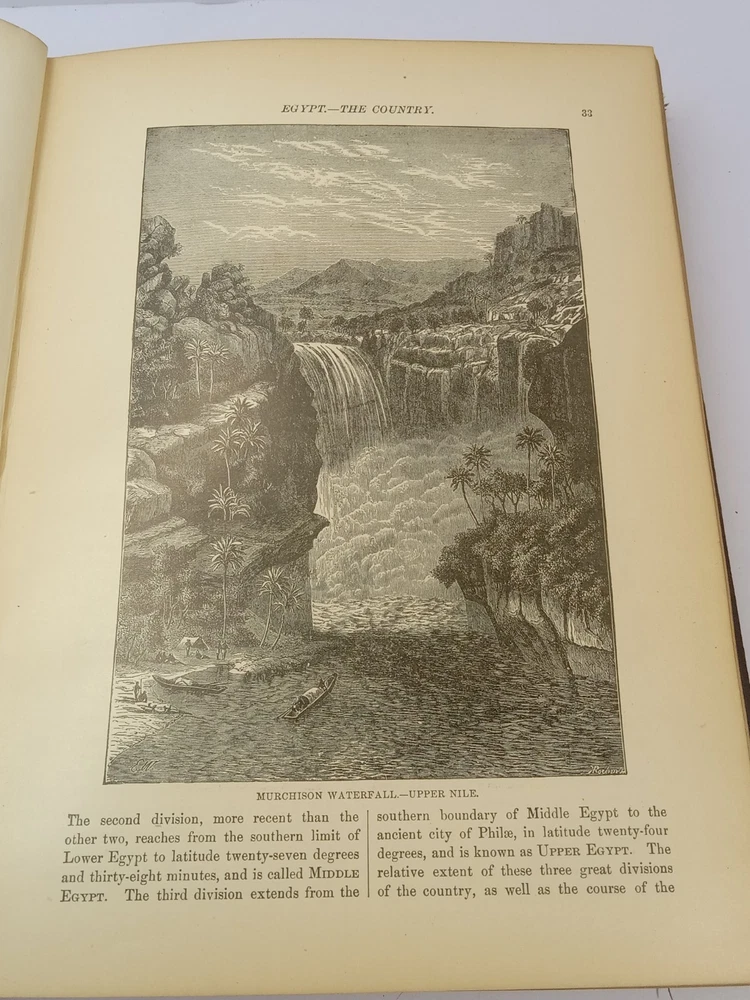 EGYPT.—THE COUNTRY. 33

MURCHISON WATERFALL.—UPPER NILE.

The second division, more recent than the other two, reaches from the southern limit of Lower Egypt to latitude twenty-seven degrees and thirty-eight minutes, and is called MIDDLE EGYPT. The third division extends from the

southern boundary of Middle Egypt to the ancient city of Philæ, in latitude twenty-four degrees, and is known as UPPER EGYPT. The relative extent of these three great divisions of the country, as well as the course of the